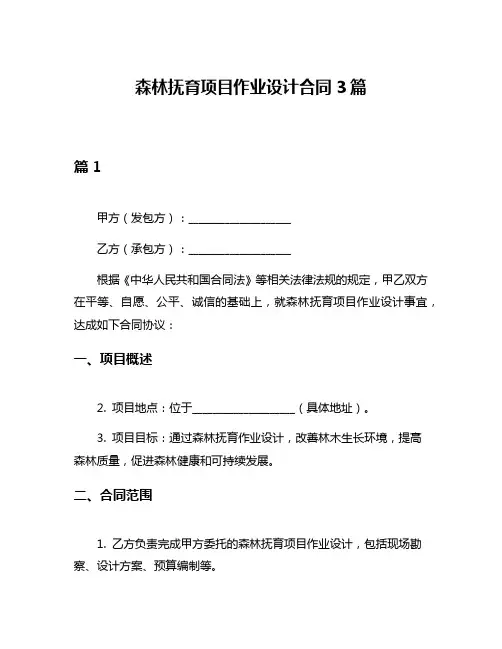 森林抚育项目作业设计合同 3 篇

篇 1

甲方（发包方）：__________________

乙方（承包方）：__________________

根据《中华人民共和国合同法》等相关法律法规的规定，甲乙双方在平等、自愿、公平、诚信的基础上，就森林抚育项目作业设计事宜，达成如下合同协议：

一、项目概述

2. 项目地点：位于__________________（具体地址）。

3. 项目目标：通过森林抚育作业设计，改善林木生长环境，提高森林质量，促进森林健康和可持续发展。

二、合同范围

1. 乙方负责完成甲方委托的森林抚育项目作业设计，包括现场勘察、设计方案、预算编制等。